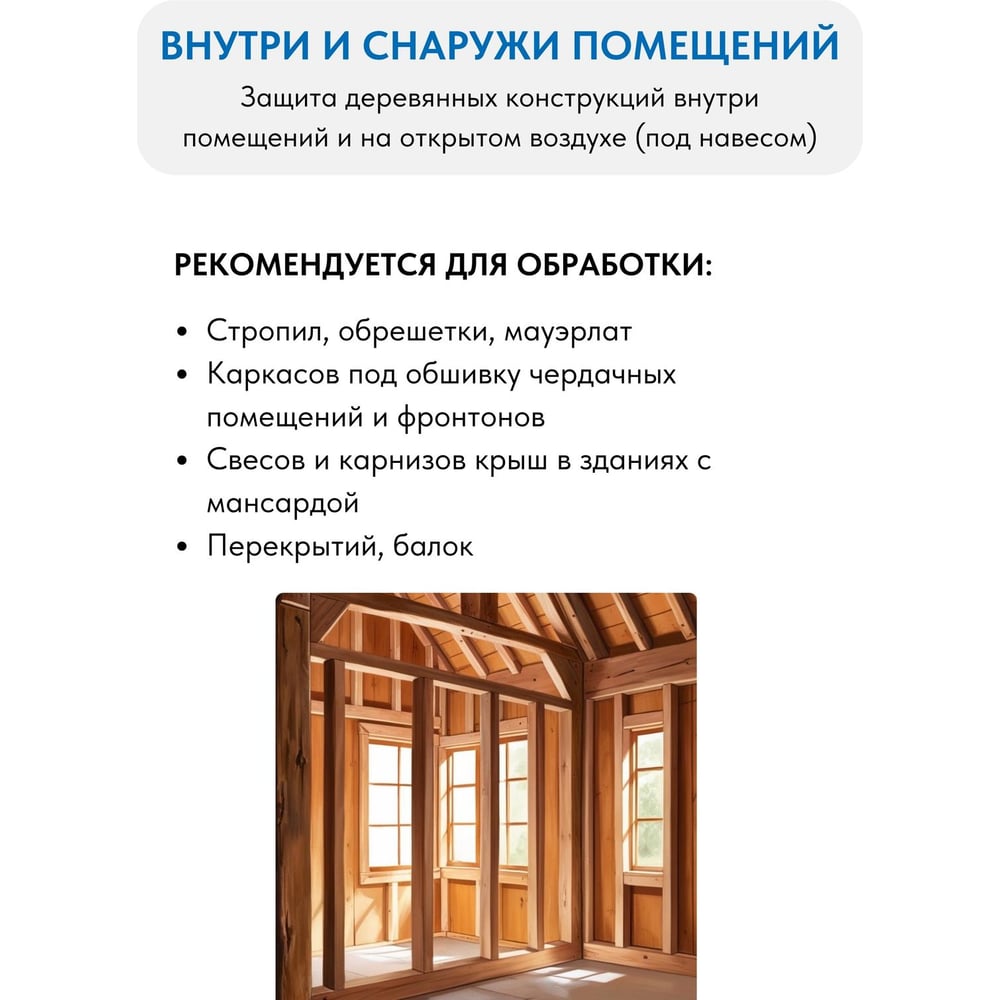 ВНУТРИ И СНАРУЖИ ПОМЕЩЕНИЙ

Защита деревянных конструкций внутри помещений и на открытом воздухе (под навесом)

РЕКОМЕНДУЕТСЯ ДЛЯ ОБРАБОТКИ:

• Стропил, обрешетки, мауэрлат
• Каркасов под обшивку чердачных помещений и фронтонов
• Свесов и карнизов крыш в зданиях с мансардой
• Перекрытий, балок